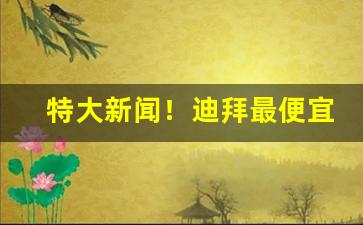 特大新闻！迪拜最便宜